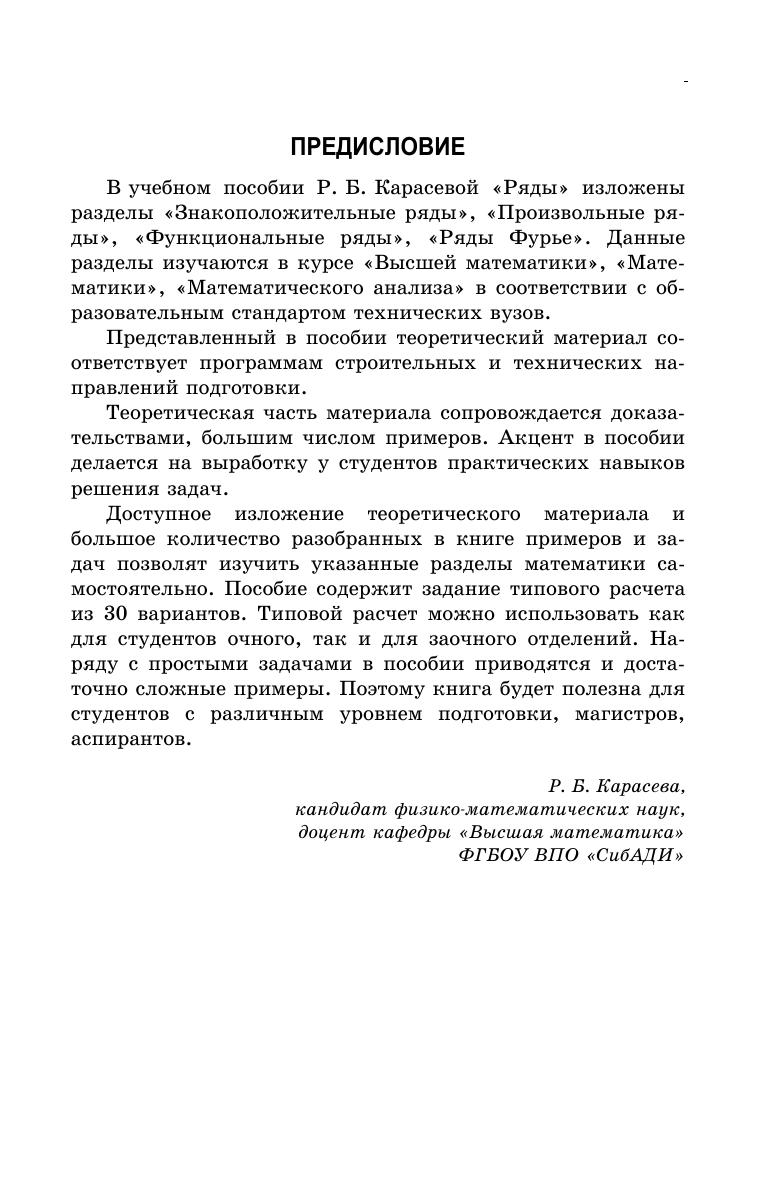 ПРЕДИСЛОВИЕ

В учебном пособии Р. Б. Карасевой «Ряды» изложены разделы «Знакоположительные ряды», «Произвольные ряды», «Функциональные ряды», «Ряды Фурье». Данные разделы изучаются в курсе «Высшей математики», «Математики», «Математического анализа» в соответствии с образовательным стандартом технических вузов.

Представленный в пособии теоретический материал соответствует программам строительных и технических направлений подготовки.

Теоретическая часть материала сопровождается доказательствами, большим числом примеров. Акцент в пособии делается на выработку у студентов практических навыков решения задач.

Доступное изложение теоретического материала и большое количество разобранных в книге примеров и задач позволят изучить указанные разделы математики самостоятельно. Пособие содержит задание типового расчета из 30 вариантов. Типовой расчет можно использовать как для студентов очного, так и для заочного отделений. Наряду с простыми задачами в пособии приводятся и достаточно сложные примеры. Поэтому книга будет полезна для студентов с различным уровнем подготовки, магистров, аспирантов.

Р. Б. Карасева,
кандидат физико-математических наук,
доцент кафедры «Высшая математика»
ФГБОУ ВПО «СибАДИ»